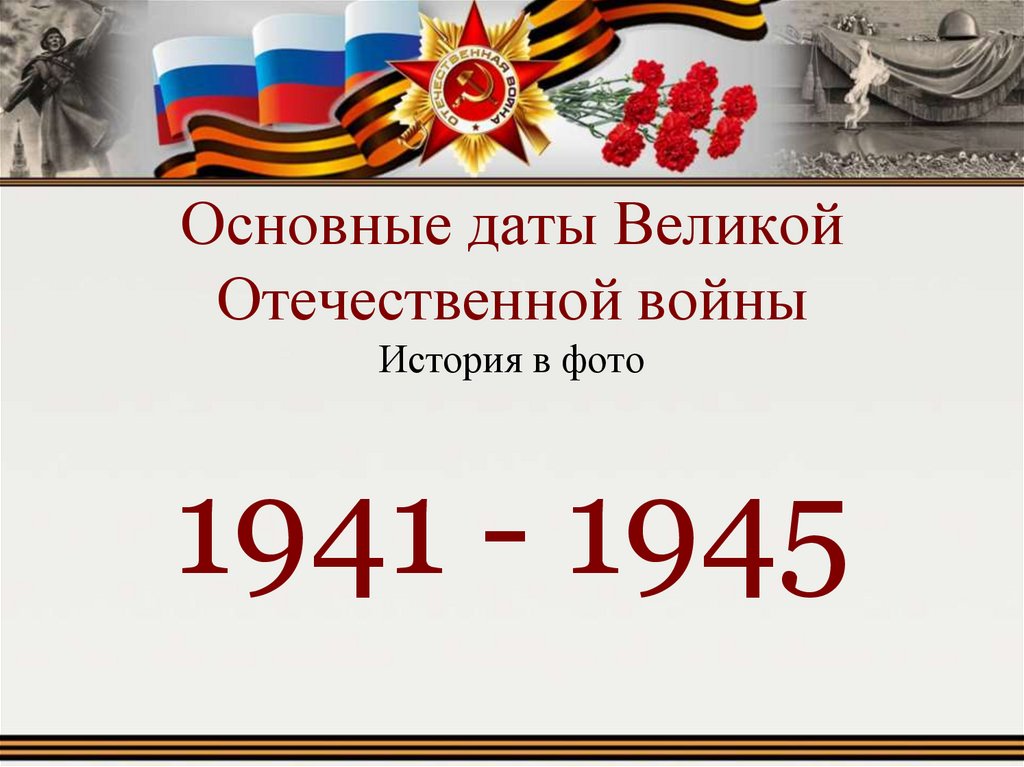 ОТЕЧЕСТВЕННАЯ ВОЙНА

Основные даты Великой Отечественной войны
История в фото

1941 - 1945